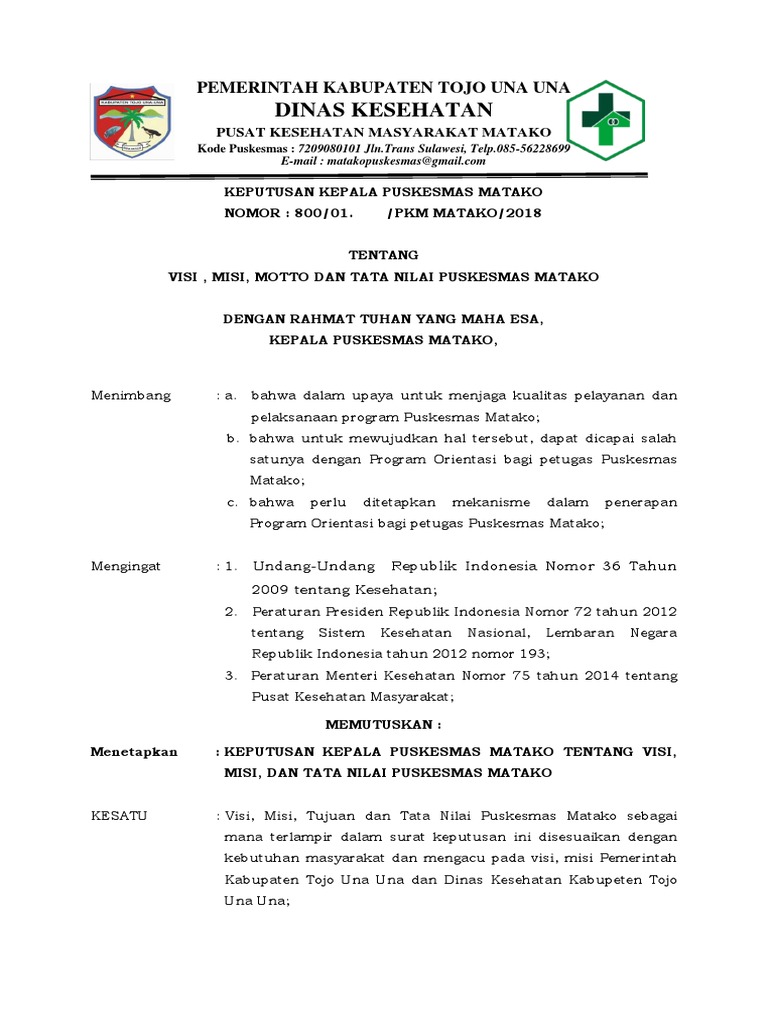 KABUPATEN TOJO UNA UNA

PEMERINTAH KABUPATEN TOJO UNA UNA
DINAS KESEHATAN
PUSAT KESEHATAN MASYARAKAT MATAKO
Kode Puskesmas : 7209080101 Jln.Trans Sulawesi, Telp.085-56228699
E-mail : matakopuskesmas@gmail.com

KEPUTUSAN KEPALA PUSKESMAS MATAKO
NOMOR : 800/01. /PKM MATAKO/2018

TENTANG
VISI , MISI, MOTTO DAN TATA NILAI PUSKESMAS MATAKO

DENGAN RAHMAT TUHAN YANG MAHA ESA,
KEPALA PUSKESMAS MATAKO,

Menimbang : a. bahwa dalam upaya untuk menjaga kualitas pelayanan dan pelaksanaan program Puskesmas Matako;
b. bahwa untuk mewujudkan hal tersebut, dapat dicapai salah satunya dengan Program Orientasi bagi petugas Puskesmas Matako;
c. bahwa perlu ditetapkan mekanisme dalam penerapan Program Orientasi bagi petugas Puskesmas Matako;

Mengingat : 1. Undang-Undang Republik Indonesia Nomor 36 Tahun 2009 tentang Kesehatan;
2. Peraturan Presiden Republik Indonesia Nomor 72 tahun 2012 tentang Sistem Kesehatan Nasional, Lembaran Negara Republik Indonesia tahun 2012 nomor 193;
3. Peraturan Menteri Kesehatan Nomor 75 tahun 2014 tentang Pusat Kesehatan Masyarakat;

MEMUTUSKAN :

Menetapkan : KEPUTUSAN KEPALA PUSKESMAS MATAKO TENTANG VISI, MISI, DAN TATA NILAI PUSKESMAS MATAKO

KESATU : Visi, Misi, Tujuan dan Tata Nilai Puskesmas Matako sebagai mana terlampir dalam surat keputusan ini disesuaikan dengan kebutuhan masyarakat dan mengacu pada visi, misi Pemerintah Kabupaten Tojo Una Una dan Dinas Kesehatan Kabupeten Tojo Una Una;